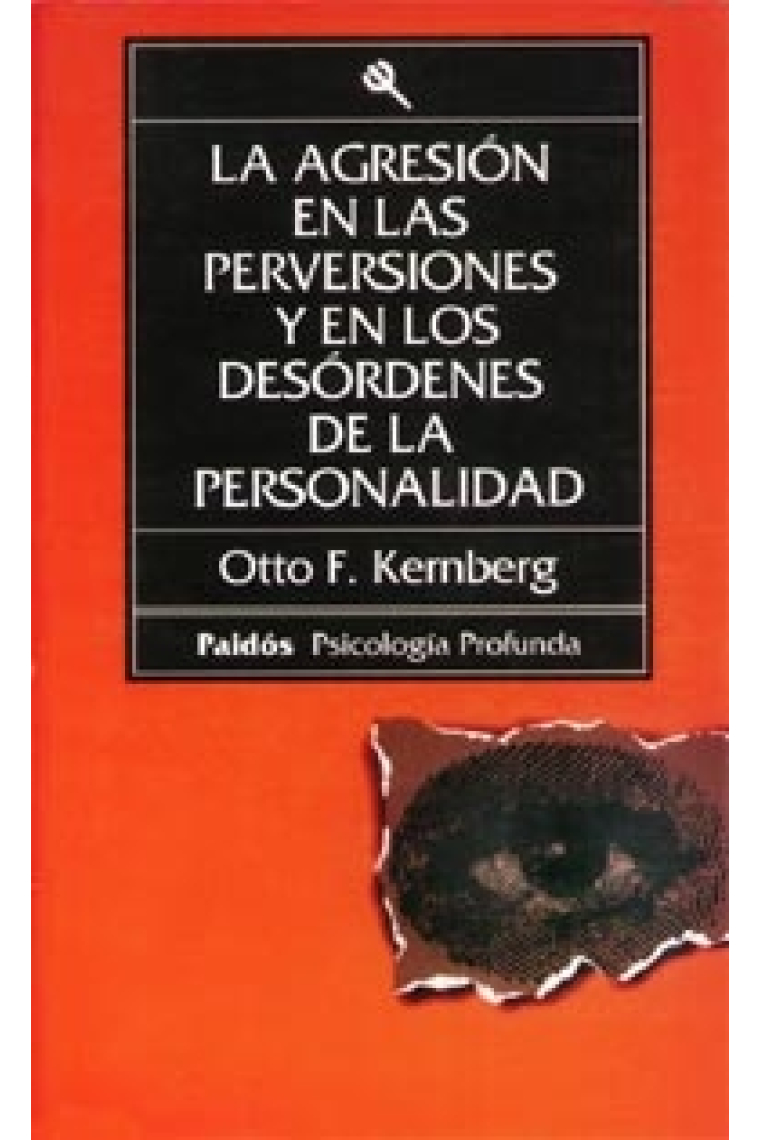 LA AGRESIÓN EN LAS PERVERSIONES Y EN LOS DESÓRDENES DE LA PERSONALIDAD

Otto F. Kernberg

Paidós Psicología Profunda